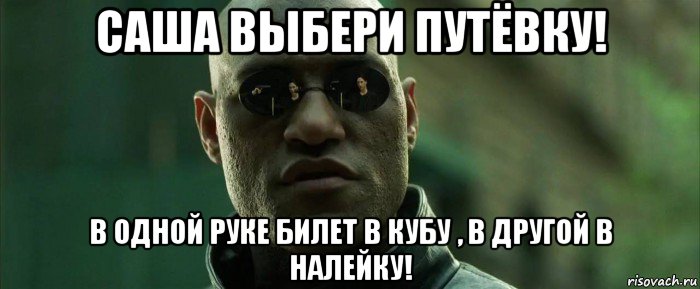 САША ВЫБЕРИ ПУТЁВКУ!

В ОДНОЙ РУКЕ БИЛЕТ В КУБУ , В ДРУГОЙ В НАЛЕЙКУ!

risovach.ru